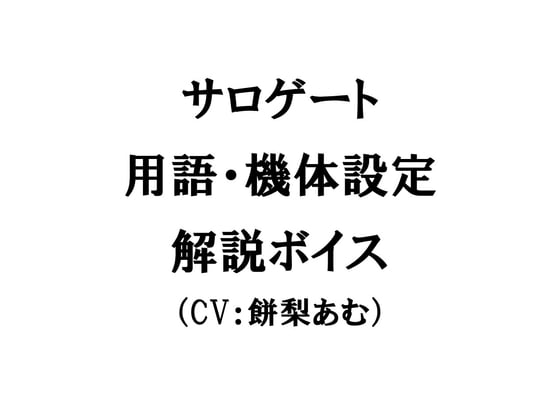 サロゲート
用語・機体設定
解説ボイス
(CV:餅梨あむ)